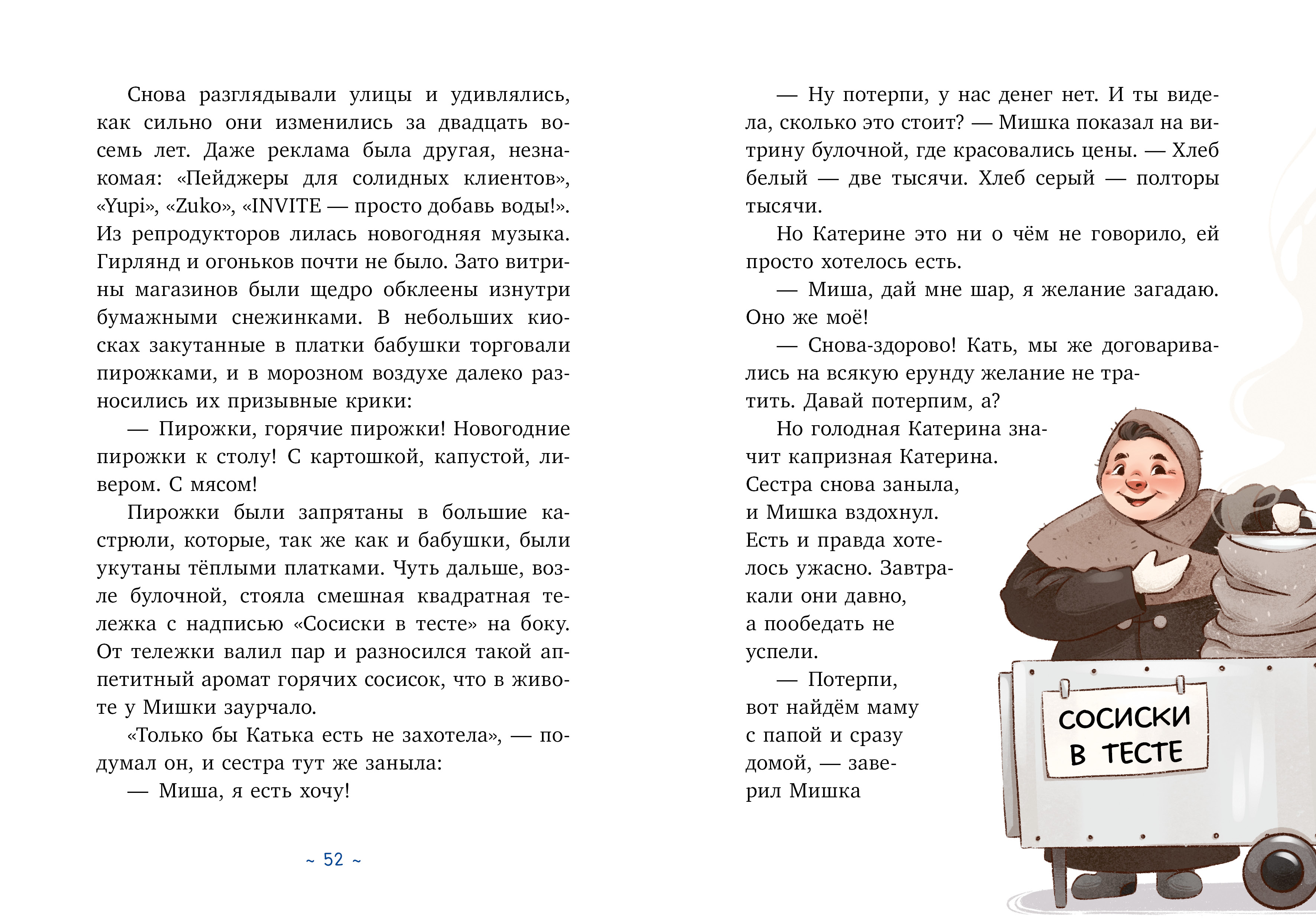 Снова разглядывали улицы и удивлялись, как сильно они изменились за двадцать восемь лет. Даже реклама была другая, незнакомая: «Пейджеры для солидных клиентов», «Yupi», «Zuko», «INVITE — просто добавь воды!». Из репродукторов лилась новогодняя музыка. Гирлянд и огоньков почти не было. Зато витрины магазинов были щедро обклеены изнутри бумажными снежинками. В небольших киосках закутанные в платки бабушки торговали пирожками, и в морозном воздухе далеко разносились их призывные крики:

— Пирожки, горячие пирожки! Новогодние пирожки к столу! С картошкой, капустой, ливером. С мясом!

Пирожки были запрятаны в большие кастрюли, которые, так же как и бабушки, были укутаны тёплыми платками. Чуть дальше, возле булочной, стояла смешная квадратная тележка с надписью «Сосиски в тесте» на боку. От тележки валил пар и разносился такой аппетитный аромат горячих сосисок, что в животе у Мишки заурчало.

«Только бы Катька есть не захотела», — подумал он, и сестра тут же заныла:

— Миша, я есть хочу!

~ 52 ~

— Ну потерпи, у нас денег нет. И ты видела, сколько это стоит? — Мишка показал на витрину булочной, где красовались цены. — Хлеб белый — две тысячи. Хлеб серый — полторы тысячи.

Но Катерине это ни о чём не говорило, ей просто хотелось есть.

— Миша, дай мне шар, я желание загадаю. Оно же моё!

— Снова-здорово! Кать, мы же договаривались на всякую ерунду желание не тратить. Давай потерпим, а?

Но голодная Катерина значит капризная Катерина. Сестра снова заныла, и Мишка вздохнул. Есть и правда хотелось ужасно. Завтракали они давно, а пообедать не успели.

— Потерпи, вот найдём маму с папой и сразу домой, — заверил Мишка

СОСИСКИ В ТЕСТЕ